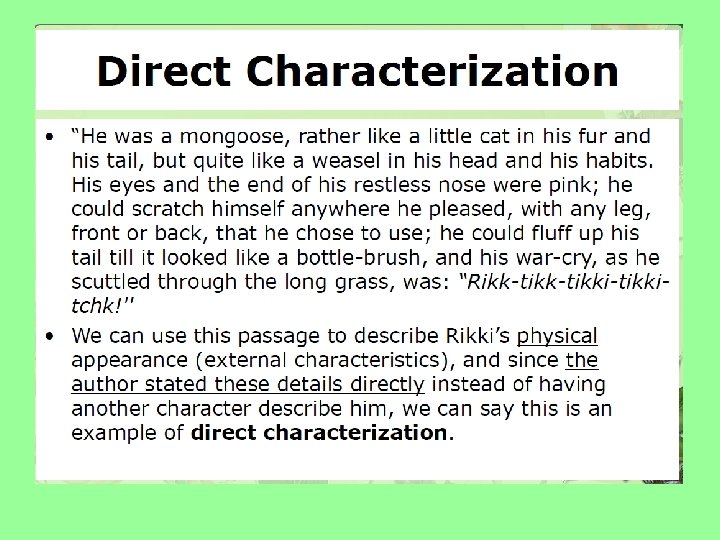 Direct Characterization

• "He was a mongoose, rather like a little cat in his fur and his tail, but quite like a weasel in his head and his habits. His eyes and the end of his restless nose were pink; he could scratch himself anywhere he pleased, with any leg, front or back, that he chose to use; he could fluff up his tail till it looked like a bottle-brush, and his war-cry, as he scuttled through the long grass, was: "Rikk-tikk-tikki-tikki-tchk!"

• We can use this passage to describe Rikki's physical appearance (external characteristics), and since the author stated these details directly instead of having another character describe him, we can say this is an example of direct characterization.